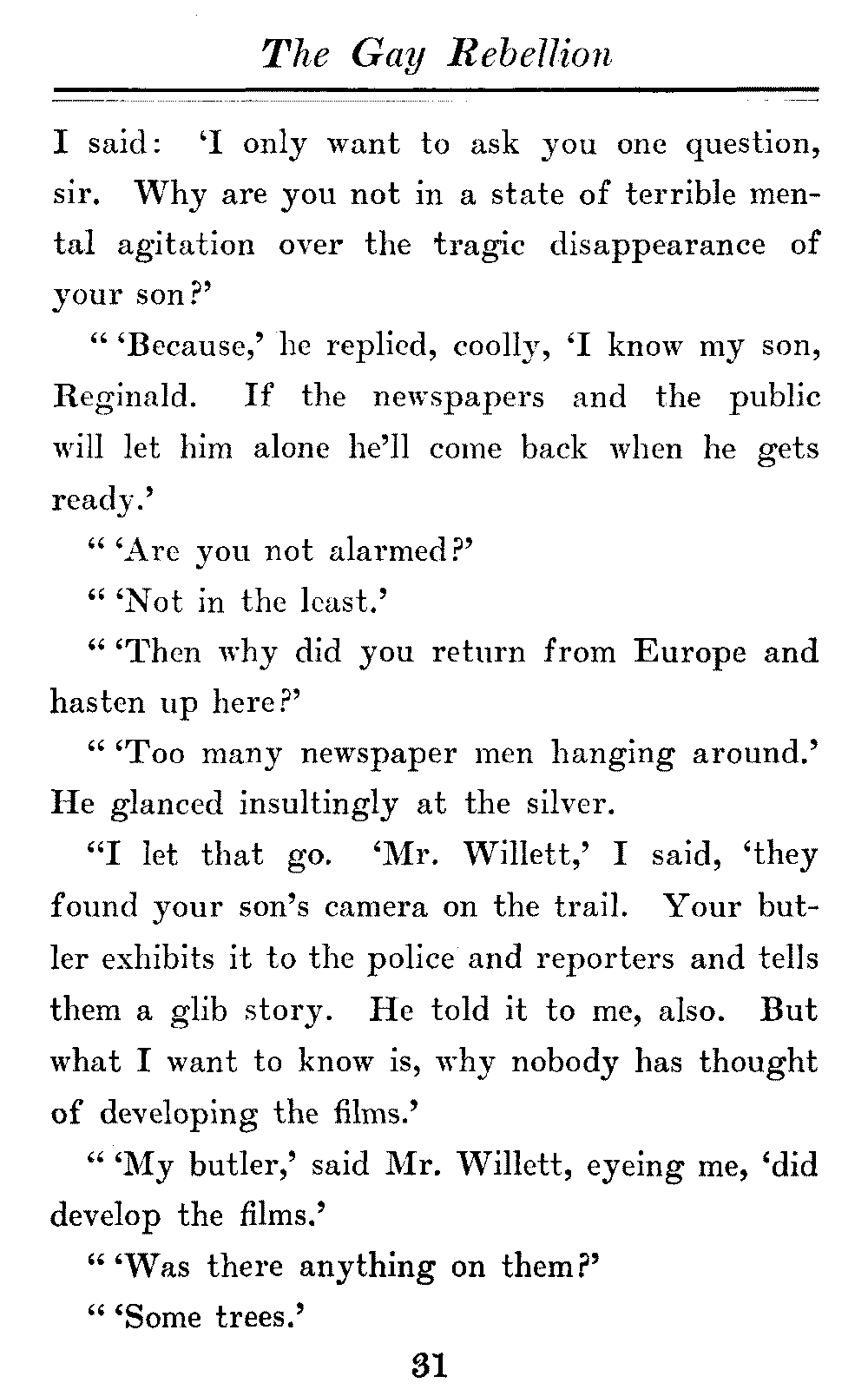 The Gay Rebellion

I said: 'I only want to ask you one question, sir. Why are you not in a state of terrible mental agitation over the tragic disappearance of your son?'

" 'Because,' he replied, coolly, 'I know my son, Reginald. If the newspapers and the public will let him alone he'll come back when he gets ready.'

" 'Are you not alarmed?'

" 'Not in the least.'

" 'Then why did you return from Europe and hasten up here?'

" 'Too many newspaper men hanging around.' He glanced insultingly at the silver.

"I let that go. 'Mr. Willett,' I said, 'they found your son's camera on the trail. Your butler exhibits it to the police and reporters and tells them a glib story. He told it to me, also. But what I want to know is, why nobody has thought of developing the films.'

" 'My butler,' said Mr. Willett, eyeing me, 'did develop the films.'

" 'Was there anything on them?'

" 'Some trees.'

31